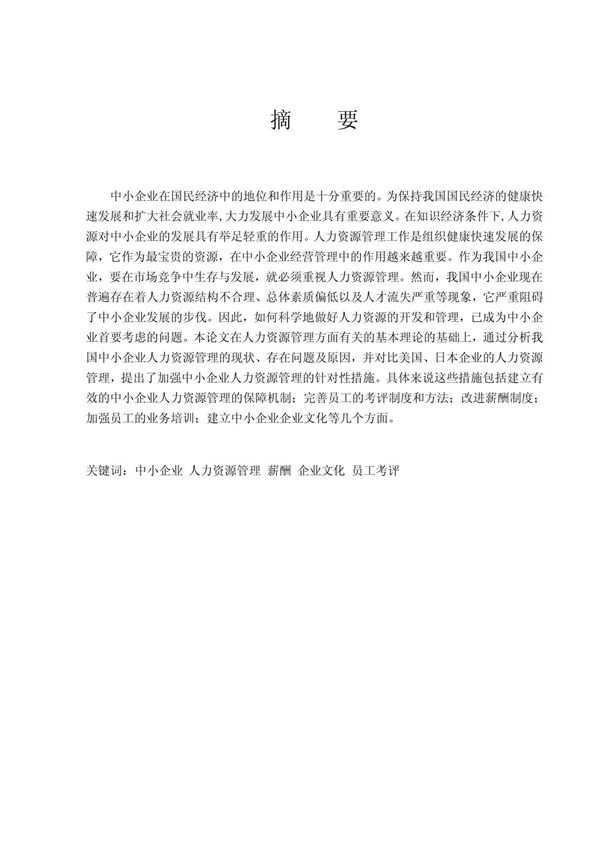 摘　要

中小企业在国民经济中的地位和作用是十分重要的。为保持我国国民经济的健康快速发展和扩大社会就业率，大力发展中小企业具有重要意义。在知识经济条件下，人力资源对中小企业的发展具有举足轻重的作用。人力资源管理工作是组织健康快速发展的保障，它作为最宝贵的资源，在中小企业经营管理中的作用越来越重要。作为我国中小企业，要在市场竞争中生存与发展，就必须重视人力资源管理。然而，我国中小企业现在普遍存在着人力资源结构不合理、总体素质偏低以及人才流失严重等现象，它严重阻碍了中小企业发展的步伐。因此，如何科学地做好人力资源的开发和管理，已成为中小企业首要考虑的问题。本论文在人力资源管理方面有关的基本理论的基础上，通过分析我国中小企业人力资源管理的现状、存在问题及原因，并对比美国、日本企业的人力资源管理，提出了加强中小企业人力资源管理的针对性措施。具体来说这些措施包括建立有效的中小企业人力资源管理的保障机制；完善员工的考评制度和方法；改进薪酬制度；加强员工的业务培训；建立中小企业企业文化等几个方面。

关键词：中小企业 人力资源管理 薪酬 企业文化 员工考评